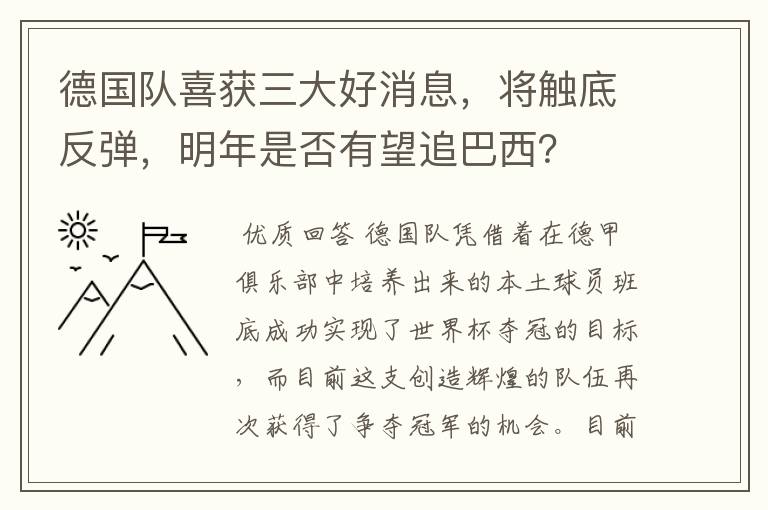 德国队喜获三大好消息，将触底反弹，明年是否有望追巴西？

优质回答 德国队凭借着在德甲俱乐部中培养出来的本土球员班底成功实现了世界杯夺冠的目标，而目前这支创造辉煌的队伍再次获得了争夺冠军的机会。目前